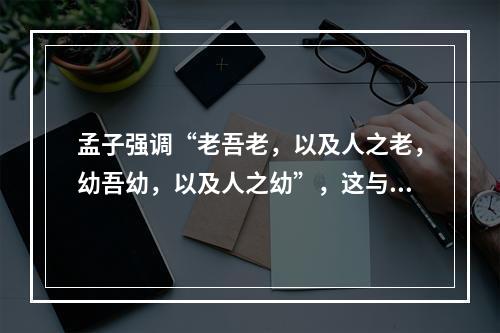 孟子强调“老吾老，以及人之老，幼吾幼，以及人之幼”，这与…